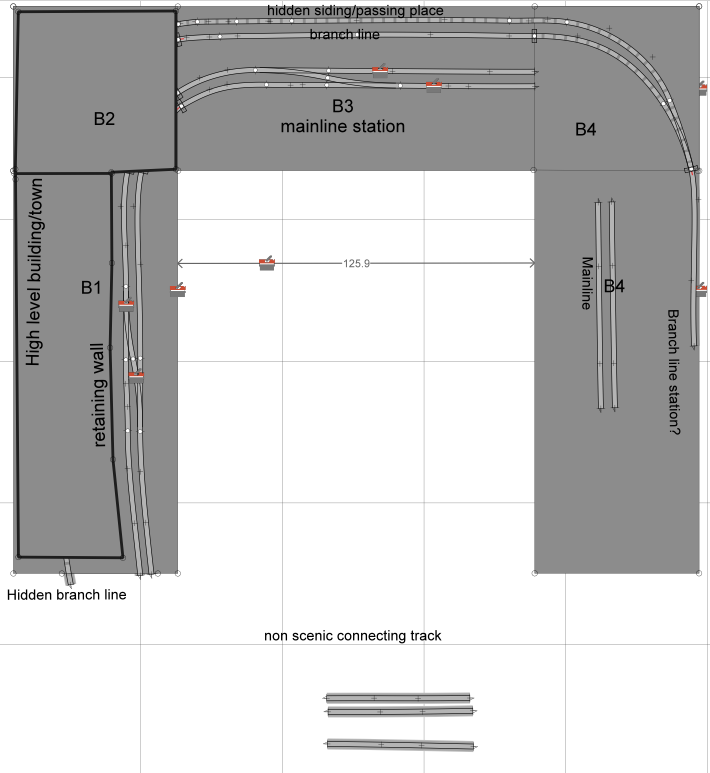 hidden siding/passing place
branch line
B2
B3
mainline station
B4
High level building/town
B1
retaining wall
125.9
Mainline
B4
Branch line station?
Hidden branch line
non scenic connecting track